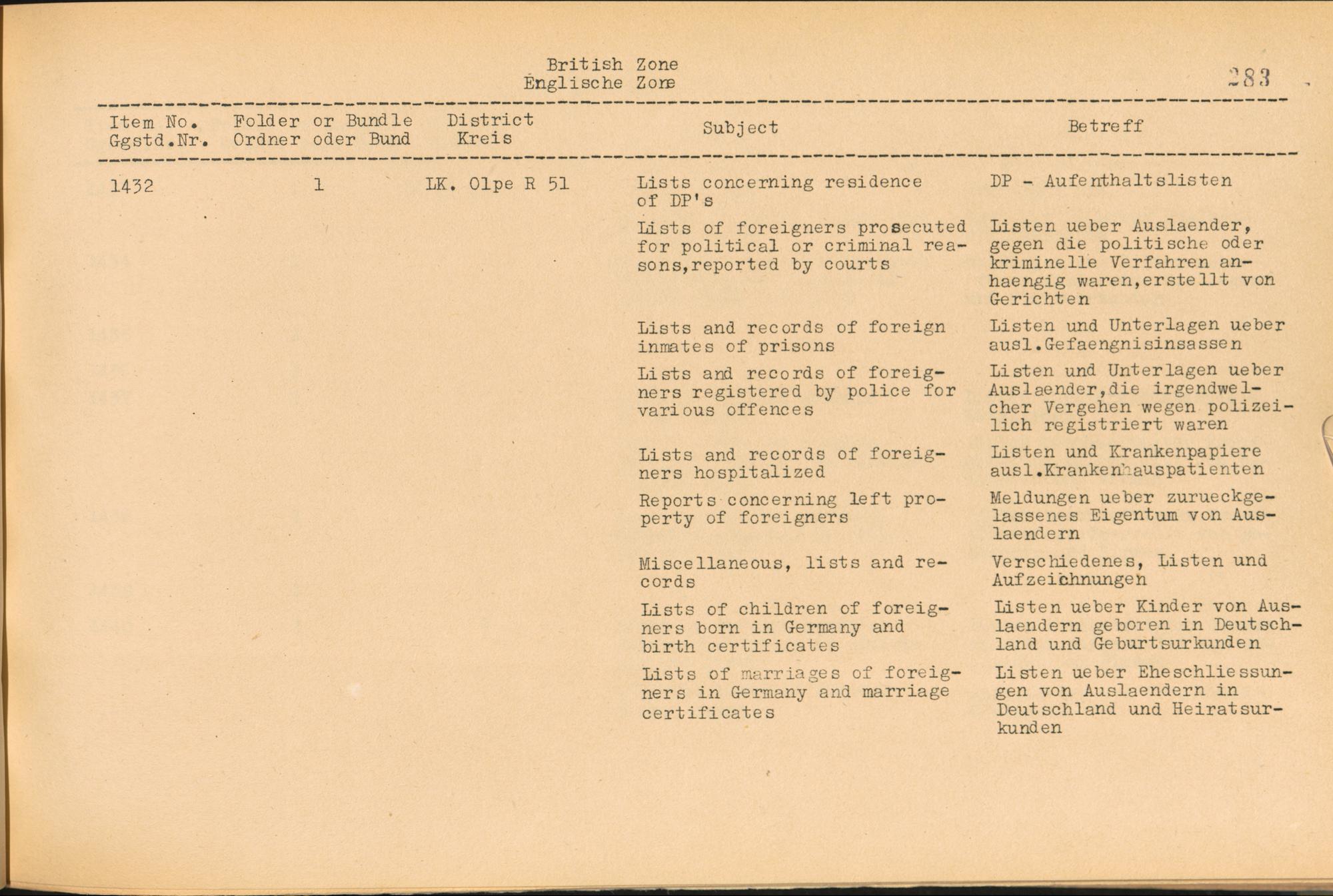 British Zone
Englische Zone

283

| Item No. Ggstd.Nr. | Folder or Bundle Ordner oder Bund | District Kreis | Subject | Betreff |
|---|---|---|---|---|
| 1432 | 1 | LK. Olpe R 51 | Lists concerning residence of DP's | DP - Aufenthaltslisten |
| | | | Lists of foreigners prosecuted for political or criminal reasons,reported by courts | Listen ueber Auslaender, gegen die politische oder kriminelle Verfahren anhaengig waren,erstellt von Gerichten |
| | | | Lists and records of foreign inmates of prisons | Listen und Unterlagen ueber ausl.Gefaengnisinsassen |
| | | | Lists and records of foreigners registered by police for various offences | Listen und Unterlagen ueber Auslaender,die irgendwelcher Vergehen wegen polizeilich registriert waren |
| | | | Lists and records of foreigners hospitalized | Listen und Krankenpapiere ausl.Krankenhauspatienten |
| | | | Reports concerning left property of foreigners | Meldungen ueber zurueckgelassenes Eigentum von Auslaendern |
| | | | Miscellaneous, lists and records | Verschiedenes, Listen und Aufzeichnungen |
| | | | Lists of children of foreigners born in Germany and birth certificates | Listen ueber Kinder von Auslaendern geboren in Deutschland und Geburtsurkunden |
| | | | Lists of marriages of foreigners in Germany and marriage certificates | Listen ueber Eheschliessungen von Auslaendern in Deutschland und Heiratsurkunden |